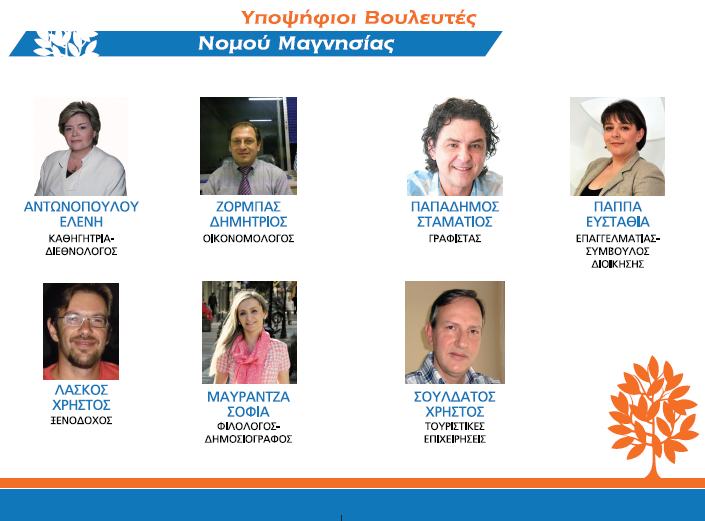 Υποψήφιοι Βουλευτές
Νομού Μαγνησίας

ΑΝΤΩΝΟΠΟΥΛΟΥ
ΕΛΕΝΗ
ΚΑΘΗΓΗΤΡΙΑ-
ΔΙΕΘΝΟΛΟΓΟΣ

ΖΟΡΜΠΑΣ
ΔΗΜΗΤΡΙΟΣ
ΟΙΚΟΝΟΜΟΛΟΓΟΣ

ΠΑΠΑΔΗΜΟΣ
ΣΤΑΜΑΤΙΟΣ
ΓΡΑΦΙΣΤΑΣ

ΠΑΠΠΑ
ΕΥΣΤΑΘΙΑ
ΕΠΑΓΓΕΛΜΑΤΙΑΣ-
ΣΥΜΒΟΥΛΟΣ
ΔΙΟΙΚΗΣΗΣ

ΛΑΣΚΟΣ
ΧΡΗΣΤΟΣ
ΞΕΝΟΔΟΧΟΣ

ΜΑΥΡΑΝΤΖΑ
ΣΟΦΙΑ
ΦΙΛΟΛΟΓΟΣ-
ΔΗΜΟΣΙΟΓΡΑΦΟΣ

ΣΟΥΛΔΑΤΟΣ
ΧΡΗΣΤΟΣ
ΤΟΥΡΙΣΤΙΚΕΣ
ΕΠΙΧΕΙΡΗΣΕΙΣ